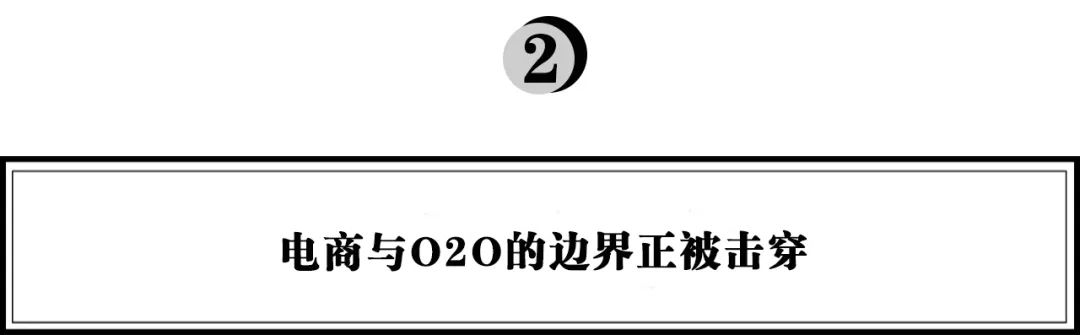 2

电商与O2O的边界正被击穿